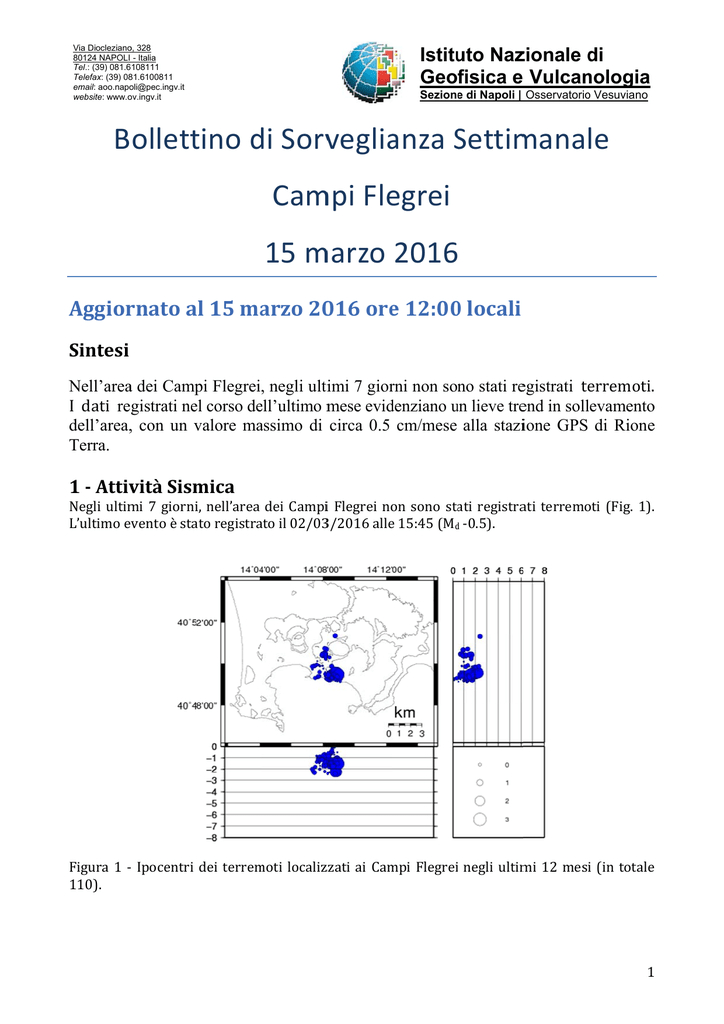 Via Diocleziano, 328
80124 NAPOLI - Italia
Tel.: (39) 081.6108111
Telefax: (39) 081.6100811
email: aoo.napoli@pec.ingv.it
website: www.ov.ingv.it

Istituto Nazionale di
Geofisica e Vulcanologia
Sezione di Napoli | Osservatorio Vesuviano

Bollettino di Sorveglianza Settimanale

Campi Flegrei

15 marzo 2016

Aggiornato al 15 marzo 2016 ore 12:00 locali

Sintesi

Nell'area dei Campi Flegrei, negli ultimi 7 giorni non sono stati registrati terremoti. I dati registrati nel corso dell'ultimo mese evidenziano un lieve trend in sollevamento dell'area, con un valore massimo di circa 0.5 cm/mese alla stazione GPS di Rione Terra.

1 - Attività Sismica

Negli ultimi 7 giorni, nell'area dei Campi Flegrei non sono stati registrati terremoti (Fig. 1). L'ultimo evento è stato registrato il 02/03/2016 alle 15:45 ($M_d$ -0.5).

14°04'00" 14°08'00" 14°12'00"
0 1 2 3 4 5 6 7 8
40°52'00"
40°48'00"
km
0 1 2 3
0
−1
−2
−3
−4
−5
−6
−7
−8
0
1
2
3

Figura 1 - Ipocentri dei terremoti localizzati ai Campi Flegrei negli ultimi 12 mesi (in totale 110).

1